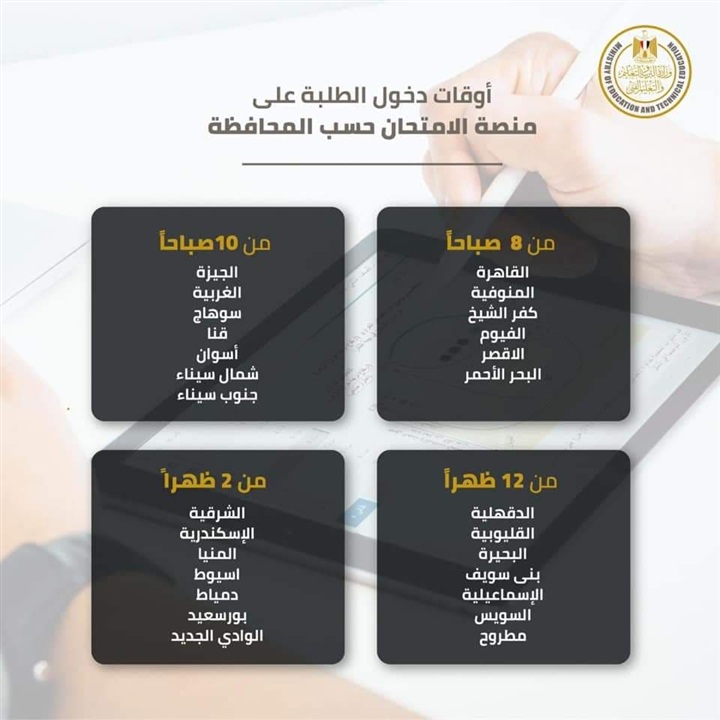 MINISTRY OF EDUCATION AND TECHNICAL EDUCATION
وزارة التربية والتعليم والتعليم الفني

أوقات دخول الطلبة على
منصة الامتحان حسب المحافظة

من 8 صباحاً
القاهرة
المنوفية
كفر الشيخ
الفيوم
الاقصر
البحر الأحمر

من 10صباحاً
الجيزة
الغربية
سوهاج
قنا
أسوان
شمال سيناء
جنوب سيناء

من 12 ظهراً
الدقهلية
القليوبية
البحيرة
بنى سويف
الإسماعيلية
السويس
مطروح

من 2 ظهراً
الشرقية
الإسكندرية
المنيا
اسيوط
دمياط
بورسعيد
الوادي الجديد